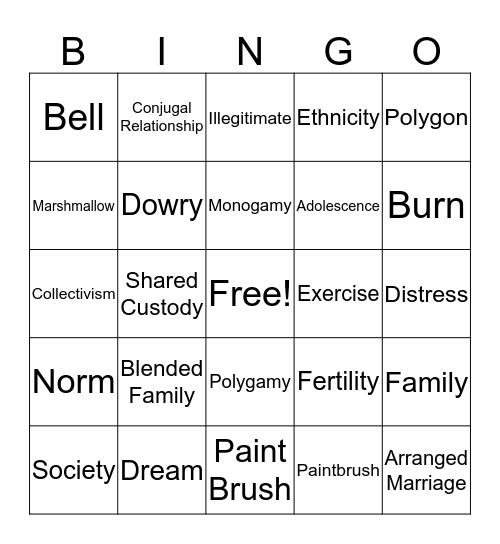 | B | I | N | G | O |
|---|---|---|---|---|
| Bell | Conjugal Relationship | Illegitimate | Ethnicity | Polygon |
| Marshmallow | Dowry | Monogamy | Adolescence | Burn |
| Collectivism | Shared Custody | Free! | Exercise | Distress |
| Norm | Blended Family | Polygamy | Fertility | Family |
| Society | Dream | Paint Brush | Paintbrush | Arranged Marriage |